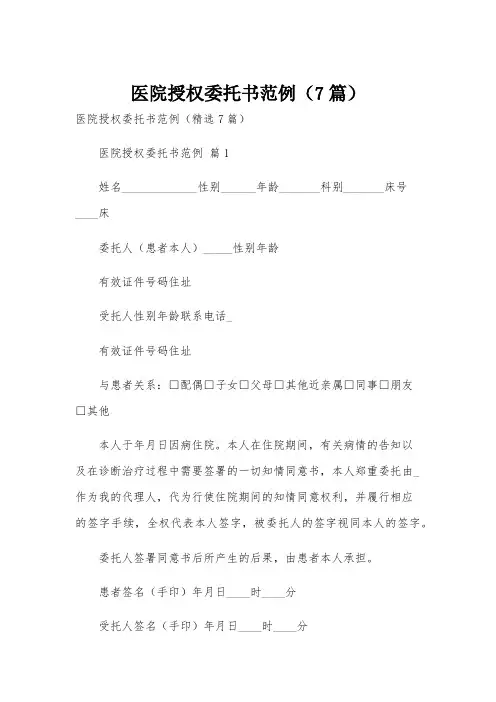 医院授权委托书范例（7篇）

医院授权委托书范例（精选7篇）

医院授权委托书范例 篇1

姓名______________性别______年龄________科别________床号____床

委托人（患者本人）_____性别年龄

有效证件号码住址

受托人性别年龄联系电话_

有效证件号码住址

与患者关系：☐配偶☐子女☐父母☐其他近亲属☐同事☐朋友☐其他

本人于年月日因病住院。本人在住院期间，有关病情的告知以及在诊断治疗过程中需要签署的一切知情同意书，本人郑重委托由_作为我的代理人，代为行使住院期间的知情同意权利，并履行相应的签字手续，全权代表本人签字，被委托人的签字视同本人的签字。

委托人签署同意书后所产生的后果，由患者本人承担。

患者签名（手印）年月日____时____分

受托人签名（手印）年月日____时____分